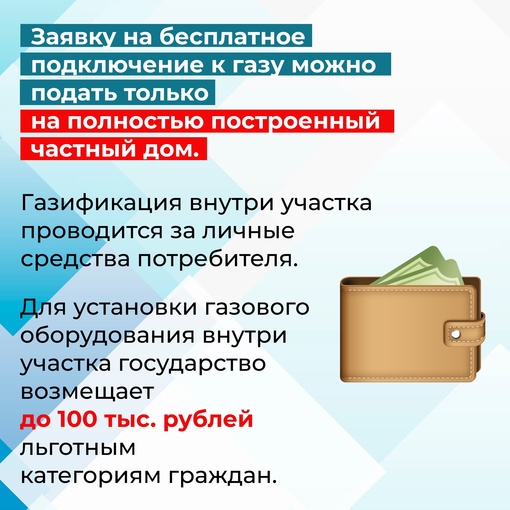 Заявку на бесплатное подключение к газу можно подать только на полностью построенный частный дом.

Газификация внутри участка проводится за личные средства потребителя.

Для установки газового оборудования внутри участка государство возмещает до 100 тыс. рублей льготным категориям граждан.